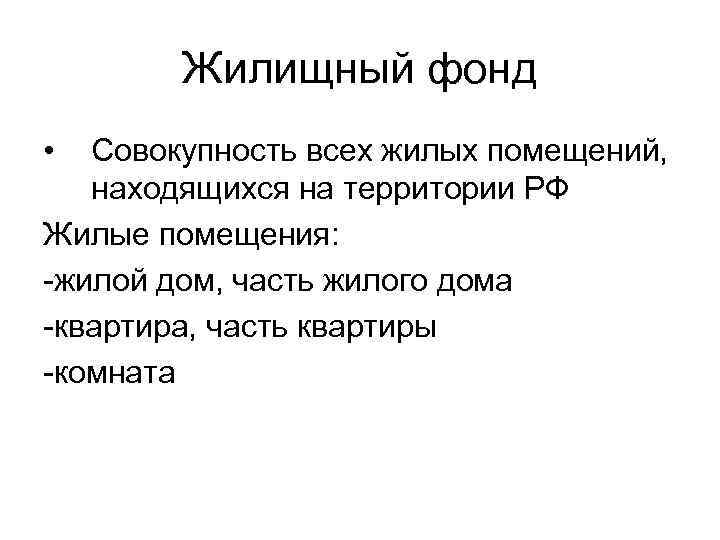 Жилищный фонд

• Совокупность всех жилых помещений, находящихся на территории РФ

Жилые помещения:

-жилой дом, часть жилого дома

-квартира, часть квартиры

-комната